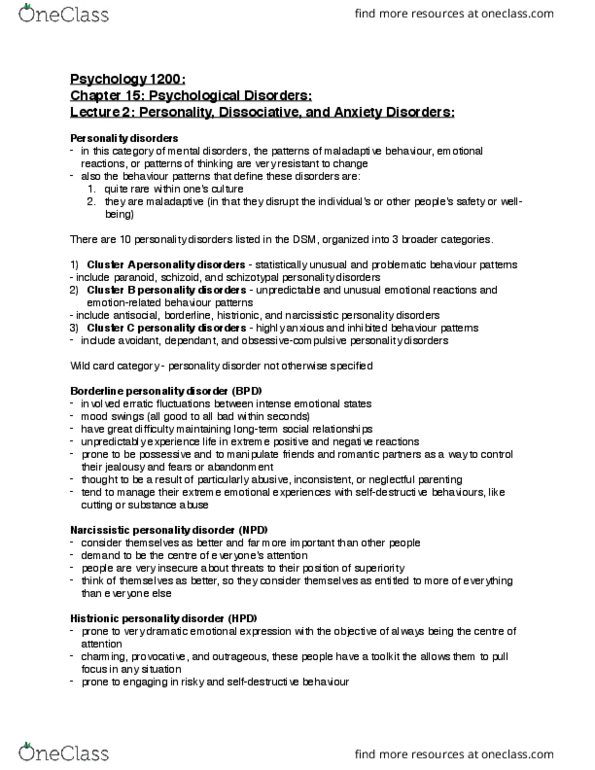 OneClass

find more resources at oneclass.com

Psychology 1200:
Chapter 15: Psychological Disorders:
Lecture 2: Personality, Dissociative, and Anxiety Disorders:

Personality disorders
- in this category of mental disorders, the patterns of maladaptive behaviour, emotional reactions, or patterns of thinking are very resistant to change
- also the behaviour patterns that define these disorders are:
1. quite rare within one's culture
2. they are maladaptive (in that they disrupt the individual's or other people's safety or well-being)

There are 10 personality disorders listed in the DSM, organized into 3 broader categories.

1) Cluster A personality disorders - statistically unusual and problematic behaviour patterns
- include paranoid, schizoid, and schizotypal personality disorders
2) Cluster B personality disorders - unpredictable and unusual emotional reactions and emotion-related behaviour patterns
- include antisocial, borderline, histrionic, and narcissistic personality disorders
3) Cluster C personality disorders - highly anxious and inhibited behaviour patterns
- include avoidant, dependant, and obsessive-compulsive personality disorders

Wild card category - personality disorder not otherwise specified

Borderline personality disorder (BPD)
- involved erratic fluctuations between intense emotional states
- mood swings (all good to all bad within seconds)
- have great difficulty maintaining long-term social relationships
- unpredictably experience life in extreme positive and negative reactions
- prone to be possessive and to manipulate friends and romantic partners as a way to control their jealousy and fears or abandonment
- thought to be a result of particularly abusive, inconsistent, or neglectful parenting
- tend to manage their extreme emotional experiences with self-destructive behaviours, like cutting or substance abuse

Narcissistic personality disorder (NPD)
- consider themselves as better and far more important than other people
- demand to be the centre of everyone's attention
- people are very insecure about threats to their position of superiority
- think of themselves as better, so they consider themselves as entitled to more of everything than everyone else

Histrionic personality disorder (HPD)
- prone to very dramatic emotional expression with the objective of always being the centre of attention
- charming, provocative, and outrageous, these people have a toolkit the allows them to pull focus in any situation
- prone to engaging in risky and self-destructive behaviour

OneClass

find more resources at oneclass.com